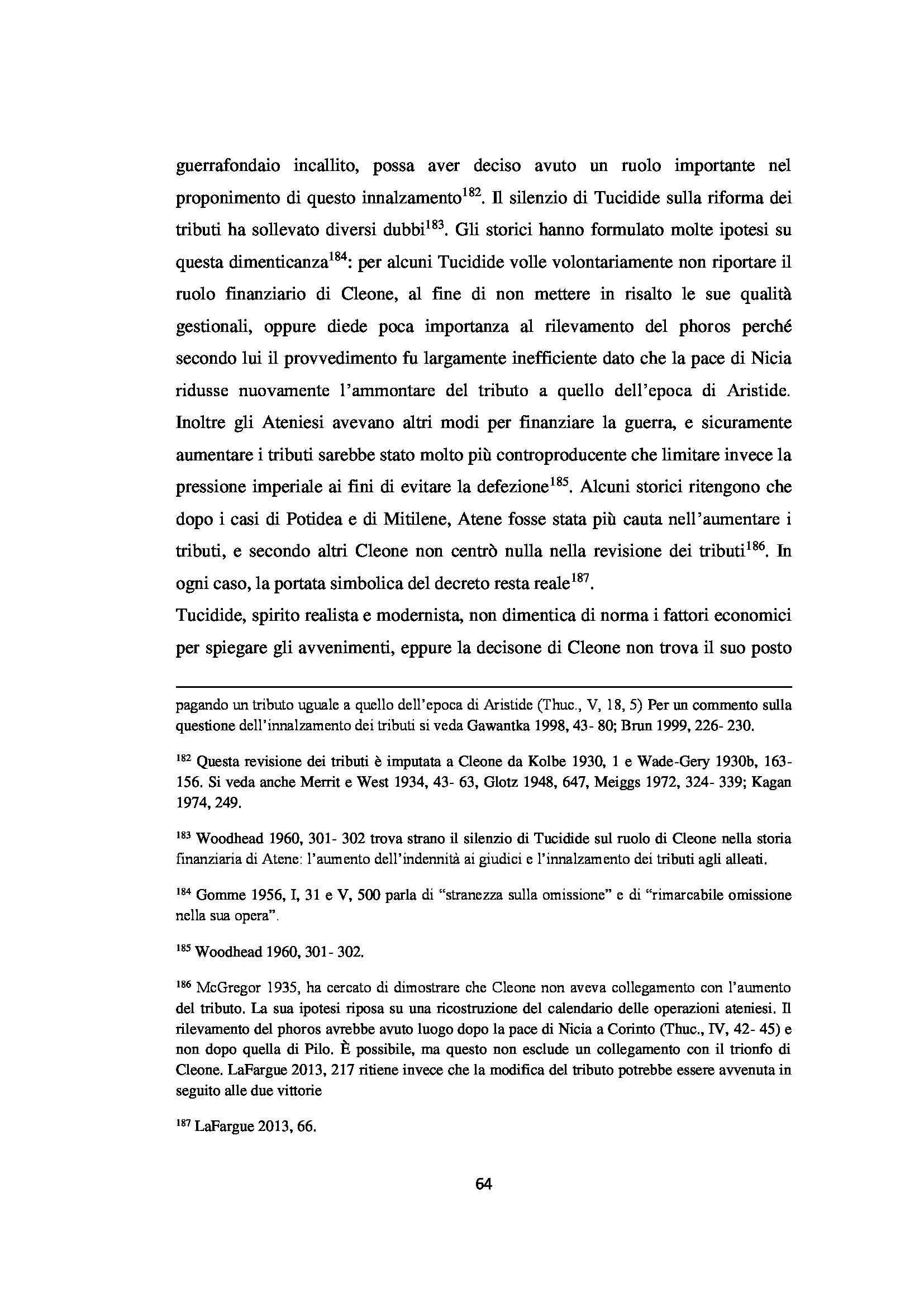 guerrafondaio incallito, possa aver deciso avuto un ruolo importante nel proponimento di questo innalzamento$^{182}$. Il silenzio di Tucidide sulla riforma dei tributi ha sollevato diversi dubbi$^{183}$. Gli storici hanno formulato molte ipotesi su questa dimenticanza$^{184}$: per alcuni Tucidide volle volontariamente non riportare il ruolo finanziario di Cleone, al fine di non mettere in risalto le sue qualità gestionali, oppure diede poca importanza al rilevamento del phoros perché secondo lui il provvedimento fu largamente inefficiente dato che la pace di Nicia ridusse nuovamente l'ammontare del tributo a quello dell'epoca di Aristide. Inoltre gli Ateniesi avevano altri modi per finanziare la guerra, e sicuramente aumentare i tributi sarebbe stato molto più controproducente che limitare invece la pressione imperiale ai fini di evitare la defezione$^{185}$. Alcuni storici ritengono che dopo i casi di Potidea e di Mitilene, Atene fosse stata più cauta nell'aumentare i tributi, e secondo altri Cleone non centrò nulla nella revisione dei tributi$^{186}$. In ogni caso, la portata simbolica del decreto resta reale$^{187}$.
Tucidide, spirito realista e modernista, non dimentica di norma i fattori economici per spiegare gli avvenimenti, eppure la decisone di Cleone non trova il suo posto

pagando un tributo uguale a quello dell'epoca di Aristide (Thuc., V, 18, 5) Per un commento sulla questione dell'innalzamento dei tributi si veda Gawantka 1998, 43- 80; Brun 1999, 226- 230.

$^{182}$ Questa revisione dei tributi è imputata a Cleone da Kolbe 1930, 1 e Wade-Gery 1930b, 163- 156. Si veda anche Merrit e West 1934, 43- 63, Glotz 1948, 647, Meiggs 1972, 324- 339; Kagan 1974, 249.

$^{183}$ Woodhead 1960, 301- 302 trova strano il silenzio di Tucidide sul ruolo di Cleone nella storia finanziaria di Atene: l'aumento dell'indennità ai giudici e l'innalzamento dei tributi agli alleati.

$^{184}$ Gomme 1956, I, 31 e V, 500 parla di "stranezza sulla omissione" e di "rimarcabile omissione nella sua opera".

$^{185}$ Woodhead 1960, 301- 302.

$^{186}$ McGregor 1935, ha cercato di dimostrare che Cleone non aveva collegamento con l'aumento del tributo. La sua ipotesi riposa su una ricostruzione del calendario delle operazioni ateniesi. Il rilevamento del phoros avrebbe avuto luogo dopo la pace di Nicia a Corinto (Thuc., IV, 42- 45) e non dopo quella di Pilo. È possibile, ma questo non esclude un collegamento con il trionfo di Cleone. LaFargue 2013, 217 ritiene invece che la modifica del tributo potrebbe essere avvenuta in seguito alle due vittorie

$^{187}$ LaFargue 2013, 66.

64